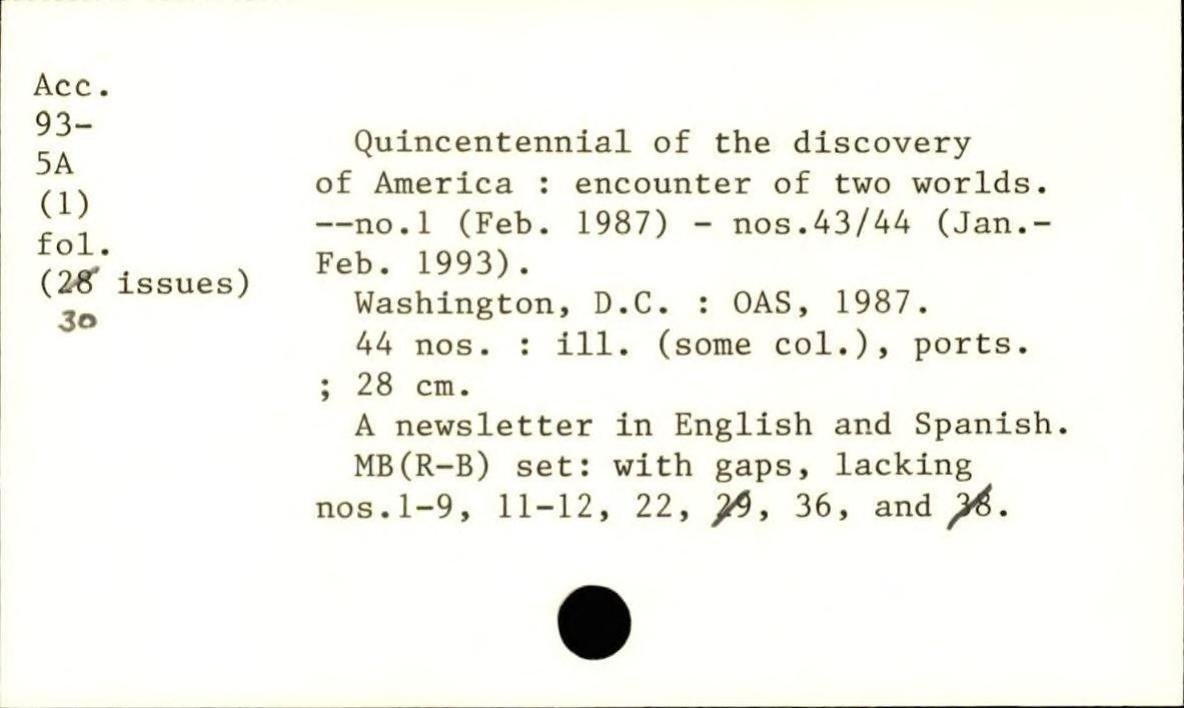 Acc.
93-
5A
(1)
fol.
(28 issues)
30

Quincentennial of the discovery of America : encounter of two worlds. --no.1 (Feb. 1987) - nos.43/44 (Jan.-Feb. 1993).

Washington, D.C. : OAS, 1987.

44 nos. : ill. (some col.), ports. ; 28 cm.

A newsletter in English and Spanish.

MB(R-B) set: with gaps, lacking nos.1-9, 11-12, 22, 29, 36, and 38.